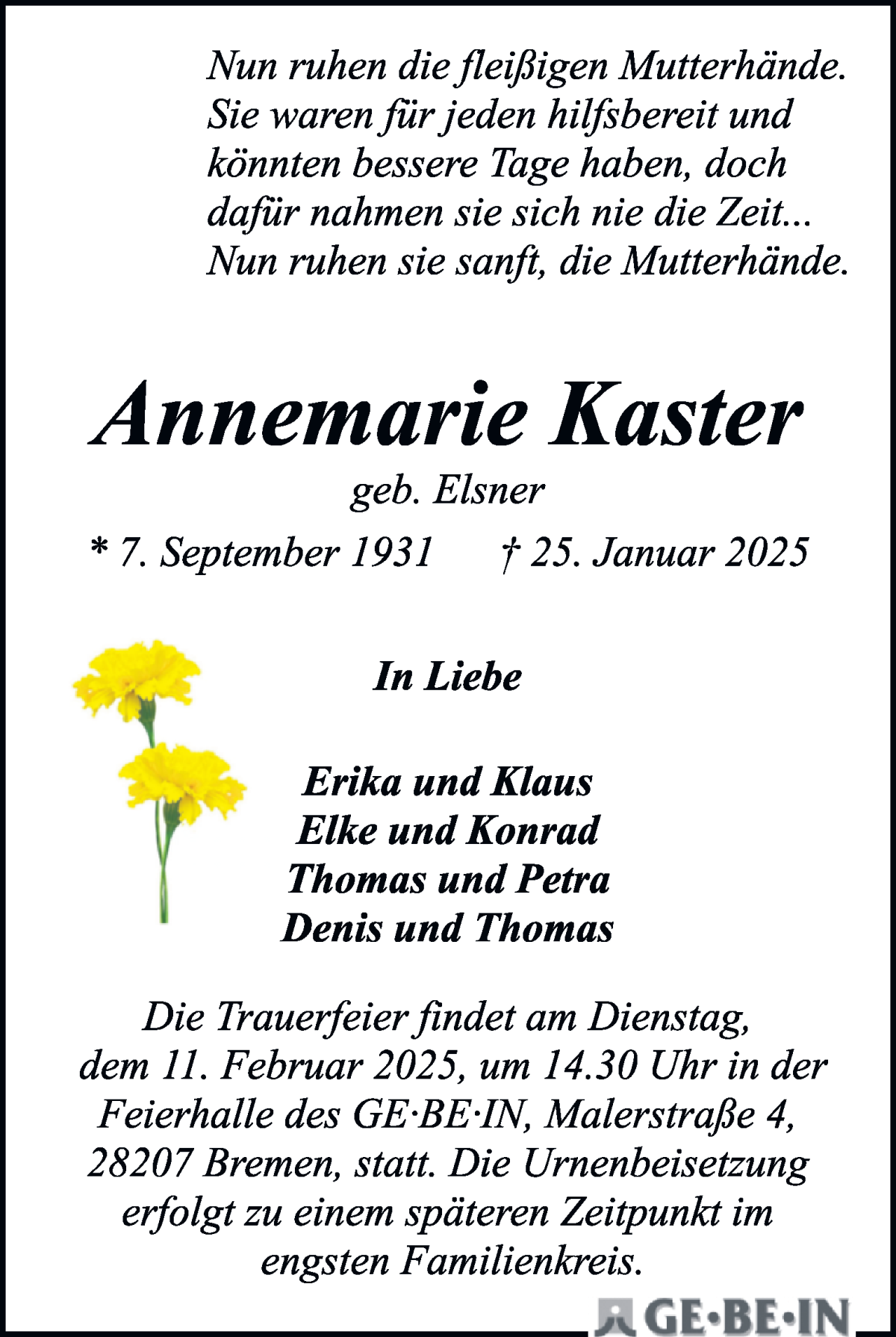 Nun ruhen die fleißigen Mutterhände.
Sie waren für jeden hilfsbereit und
könnten bessere Tage haben, doch
dafür nahmen sie sich nie die Zeit...
Nun ruhen sie sanft, die Mutterhände.

Annemarie Kaster

geb. Elsner

* 7. September 1931 † 25. Januar 2025

In Liebe

Erika und Klaus
Elke und Konrad
Thomas und Petra
Denis und Thomas

Die Trauerfeier findet am Dienstag, dem 11. Februar 2025, um 14.30 Uhr in der Feierhalle des GE·BE·IN, Malerstraße 4, 28207 Bremen, statt. Die Urnenbeisetzung erfolgt zu einem späteren Zeitpunkt im engsten Familienkreis.

GE·BE·IN